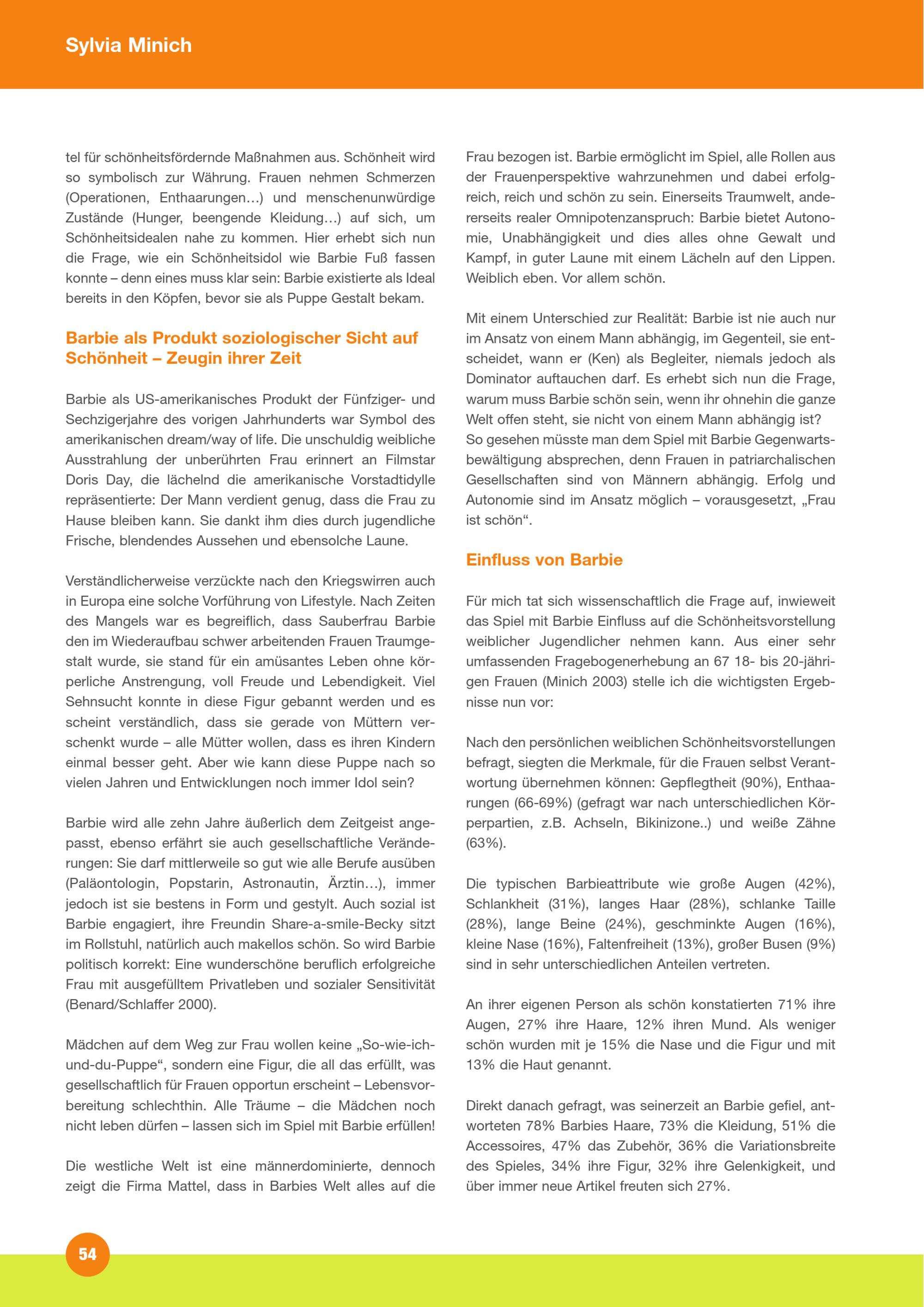 Sylvia Minich

tel für schönheitsfördernde Maßnahmen aus. Schönheit wird so symbolisch zur Währung. Frauen nehmen Schmerzen (Operationen, Enthaarungen…) und menschenunwürdige Zustände (Hunger, beengende Kleidung…) auf sich, um Schönheitsidealen nahe zu kommen. Hier erhebt sich nun die Frage, wie ein Schönheitsidol wie Barbie Fuß fassen konnte – denn eines muss klar sein: Barbie existierte als Ideal bereits in den Köpfen, bevor sie als Puppe Gestalt bekam.

Barbie als Produkt soziologischer Sicht auf Schönheit – Zeugin ihrer Zeit

Barbie als US-amerikanisches Produkt der Fünfziger- und Sechzigerjahre des vorigen Jahrhunderts war Symbol des amerikanischen dream/way of life. Die unschuldig weibliche Ausstrahlung der unberührten Frau erinnert an Filmstar Doris Day, die lächelnd die amerikanische Vorstadtidylle repräsentierte: Der Mann verdient genug, dass die Frau zu Hause bleiben kann. Sie dankt ihm dies durch jugendliche Frische, blendendes Aussehen und ebensolche Laune.

Verständlicherweise verzückte nach den Kriegswirren auch in Europa eine solche Vorführung von Lifestyle. Nach Zeiten des Mangels war es begreiflich, dass Sauberfrau Barbie den im Wiederaufbau schwer arbeitenden Frauen Traumgestalt wurde, sie stand für ein amüsantes Leben ohne körperliche Anstrengung, voll Freude und Lebendigkeit. Viel Sehnsucht konnte in diese Figur gebannt werden und es scheint verständlich, dass sie gerade von Müttern verschenkt wurde – alle Mütter wollen, dass es ihren Kindern einmal besser geht. Aber wie kann diese Puppe nach so vielen Jahren und Entwicklungen noch immer Idol sein?

Barbie wird alle zehn Jahre äußerlich dem Zeitgeist angepasst, ebenso erfährt sie auch gesellschaftliche Veränderungen: Sie darf mittlerweile so gut wie alle Berufe ausüben (Paläontologin, Popstarin, Astronautin, Ärztin…), immer jedoch ist sie bestens in Form und gestylt. Auch sozial ist Barbie engagiert, ihre Freundin Share-a-smile-Becky sitzt im Rollstuhl, natürlich auch makellos schön. So wird Barbie politisch korrekt: Eine wunderschöne beruflich erfolgreiche Frau mit ausgefülltem Privatleben und sozialer Sensitivität (Benard/Schlaffer 2000).

Mädchen auf dem Weg zur Frau wollen keine „So-wie-ich-und-du-Puppe“, sondern eine Figur, die all das erfüllt, was gesellschaftlich für Frauen opportun erscheint – Lebensvorbereitung schlechthin. Alle Träume – die Mädchen noch nicht leben dürfen – lassen sich im Spiel mit Barbie erfüllen!

Die westliche Welt ist eine männerdominierte, dennoch zeigt die Firma Mattel, dass in Barbies Welt alles auf die Frau bezogen ist. Barbie ermöglicht im Spiel, alle Rollen aus der Frauenperspektive wahrzunehmen und dabei erfolgreich, reich und schön zu sein. Einerseits Traumwelt, andererseits realer Omnipotenzanspruch: Barbie bietet Autonomie, Unabhängigkeit und dies alles ohne Gewalt und Kampf, in guter Laune mit einem Lächeln auf den Lippen. Weiblich eben. Vor allem schön.

Mit einem Unterschied zur Realität: Barbie ist nie auch nur im Ansatz von einem Mann abhängig, im Gegenteil, sie entscheidet, wann er (Ken) als Begleiter, niemals jedoch als Dominator auftauchen darf. Es erhebt sich nun die Frage, warum muss Barbie schön sein, wenn ihr ohnehin die ganze Welt offen steht, sie nicht von einem Mann abhängig ist?
So gesehen müsste man dem Spiel mit Barbie Gegenwartsbewältigung absprechen, denn Frauen in patriarchalischen Gesellschaften sind von Männern abhängig. Erfolg und Autonomie sind im Ansatz möglich – vorausgesetzt, „Frau ist schön“.

Einfluss von Barbie

Für mich tat sich wissenschaftlich die Frage auf, inwieweit das Spiel mit Barbie Einfluss auf die Schönheitsvorstellung weiblicher Jugendlicher nehmen kann. Aus einer sehr umfassenden Fragebogenerhebung an 67 18- bis 20-jährigen Frauen (Minich 2003) stelle ich die wichtigsten Ergebnisse nun vor:

Nach den persönlichen weiblichen Schönheitsvorstellungen befragt, siegten die Merkmale, für die Frauen selbst Verantwortung übernehmen können: Gepflegtheit (90%), Enthaarungen (66-69%) (gefragt war nach unterschiedlichen Körperpartien, z.B. Achseln, Bikinizone..) und weiße Zähne (63%).

Die typischen Barbieattribute wie große Augen (42%), Schlankheit (31%), langes Haar (28%), schlanke Taille (28%), lange Beine (24%), geschminkte Augen (16%), kleine Nase (16%), Faltenfreiheit (13%), großer Busen (9%) sind in sehr unterschiedlichen Anteilen vertreten.

An ihrer eigenen Person als schön konstatierten 71% ihre Augen, 27% ihre Haare, 12% ihren Mund. Als weniger schön wurden mit je 15% die Nase und die Figur und mit 13% die Haut genannt.

Direkt danach gefragt, was seinerzeit an Barbie gefiel, antworteten 78% Barbies Haare, 73% die Kleidung, 51% die Accessoires, 47% das Zubehör, 36% die Variationsbreite des Spieles, 34% ihre Figur, 32% ihre Gelenkigkeit, und über immer neue Artikel freuten sich 27%.

54